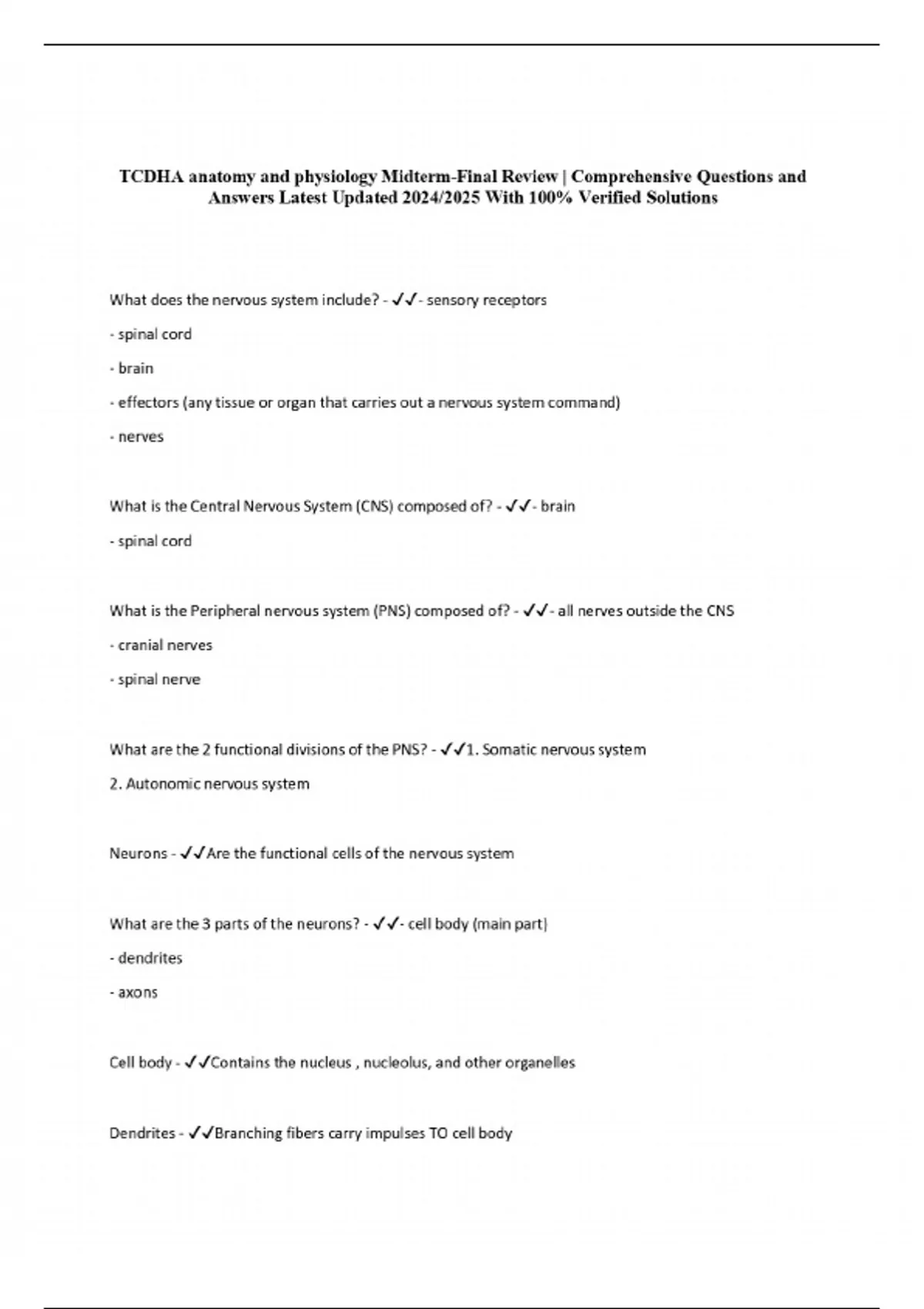 TCDHA anatomy and physiology Midterm-Final Review | Comprehensive Questions and Answers Latest Updated 2024/2025 With 100% Verified Solutions

What does the nervous system include? - ✓✓- sensory receptors

- spinal cord

- brain

- effectors (any tissue or organ that carries out a nervous system command)

- nerves

What is the Central Nervous System (CNS) composed of? - ✓✓- brain

- spinal cord

What is the Peripheral nervous system (PNS) composed of? - ✓✓- all nerves outside the CNS

- cranial nerves

- spinal nerve

What are the 2 functional divisions of the PNS? - ✓✓1. Somatic nervous system

2. Autonomic nervous system

Neurons - ✓✓Are the functional cells of the nervous system

What are the 3 parts of the neurons? - ✓✓- cell body (main part)

- dendrites

- axons

Cell body - ✓✓Contains the nucleus , nucleolus, and other organelles

Dendrites - ✓✓Branching fibers carry impulses TO cell body